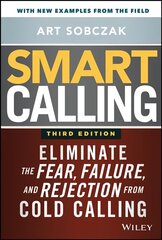 WITH NEW EXAMPLES FROM THE FIELD

ART SOBCZAK

SMART CALLING

THIRD EDITION

ELIMINATE THE FEAR, FAILURE, AND REJECTION FROM COLD CALLING

WILEY